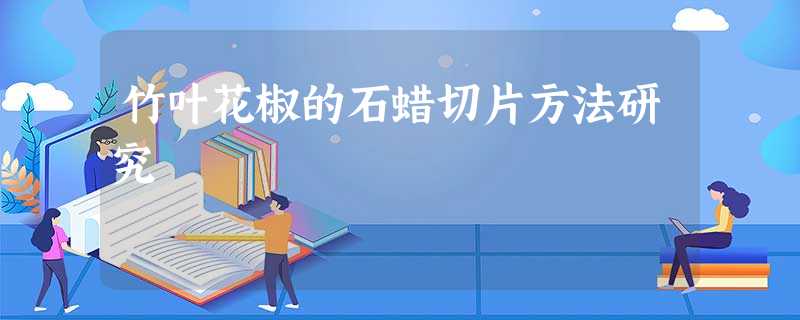 竹叶花椒的石蜡切片方法研究